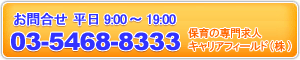 お問合せ 平日 9:00 ～ 19:00
03-5468-8333

保育の専門求人
キャリアフィールド（株）